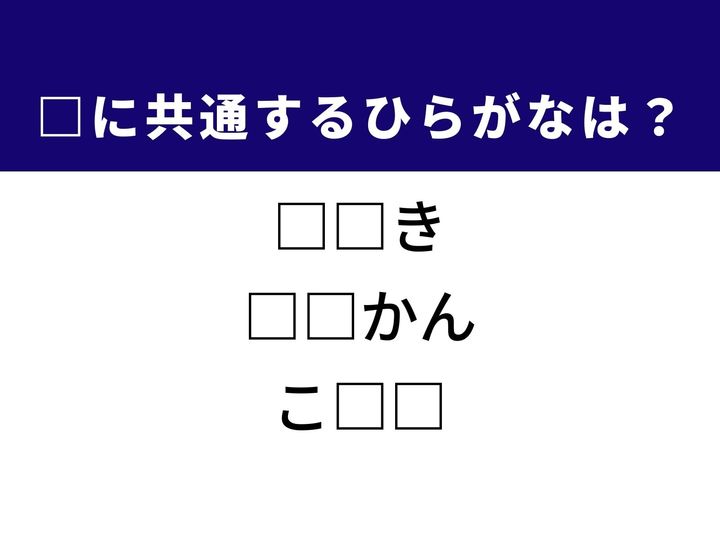 □に共通するひらがなは？

□□き

□□かん

こ□□